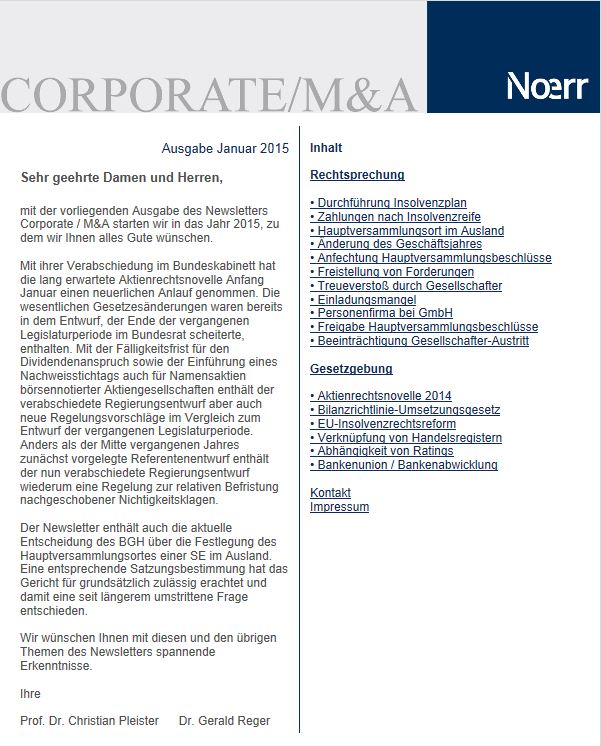 CORPORATE/M&A

Noerr

Ausgabe Januar 2015

Sehr geehrte Damen und Herren,

mit der vorliegenden Ausgabe des Newsletters Corporate / M&A starten wir in das Jahr 2015, zu dem wir Ihnen alles Gute wünschen.

Mit ihrer Verabschiedung im Bundeskabinett hat die lang erwartete Aktienrechtsnovelle Anfang Januar einen neuerlichen Anlauf genommen. Die wesentlichen Gesetzesänderungen waren bereits in dem Entwurf, der Ende der vergangenen Legislaturperiode im Bundesrat scheiterte, enthalten. Mit der Fälligkeitsfrist für den Dividendenanspruch sowie der Einführung eines Nachweisstichtags auch für Namensaktien börsennotierter Aktiengesellschaften enthält der verabschiedete Regierungsentwurf aber auch neue Regelungsvorschläge im Vergleich zum Entwurf der vergangenen Legislaturperiode. Anders als der Mitte vergangenen Jahres zunächst vorgelegte Referentenentwurf enthält der nun verabschiedete Regierungsentwurf wiederum eine Regelung zur relativen Befristung nachgeschobener Nichtigkeitsklagen.

Der Newsletter enthält auch die aktuelle Entscheidung des BGH über die Festlegung des Hauptversammlungsortes einer SE im Ausland. Eine entsprechende Satzungsbestimmung hat das Gericht für grundsätzlich zulässig erachtet und damit eine seit längerem umstrittene Frage entschieden.

Wir wünschen Ihnen mit diesen und den übrigen Themen des Newsletters spannende Erkenntnisse.

Ihre

Prof. Dr. Christian Pleister Dr. Gerald Reger

Inhalt

Rechtsprechung

• Durchführung Insolvenzplan
• Zahlungen nach Insolvenzreife
• Hauptversammlungsort im Ausland
• Änderung des Geschäftsjahres
• Anfechtung Hauptversammlungsbeschlüsse
• Freistellung von Forderungen
• Treueverstoß durch Gesellschafter
• Einladungsmangel
• Personenfirma bei GmbH
• Freigabe Hauptversammlungsbeschlüsse
• Beeinträchtigung Gesellschafter-Austritt

Gesetzgebung

• Aktienrechtsnovelle 2014
• Bilanzrichtlinie-Umsetzungsgesetz
• EU-Insolvenzrechtsreform
• Verknüpfung von Handelsregistern
• Abhängigkeit von Ratings
• Bankenunion / Bankenabwicklung

Kontakt
Impressum